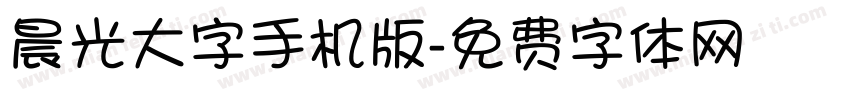 晨光大字手机版-免费字体网